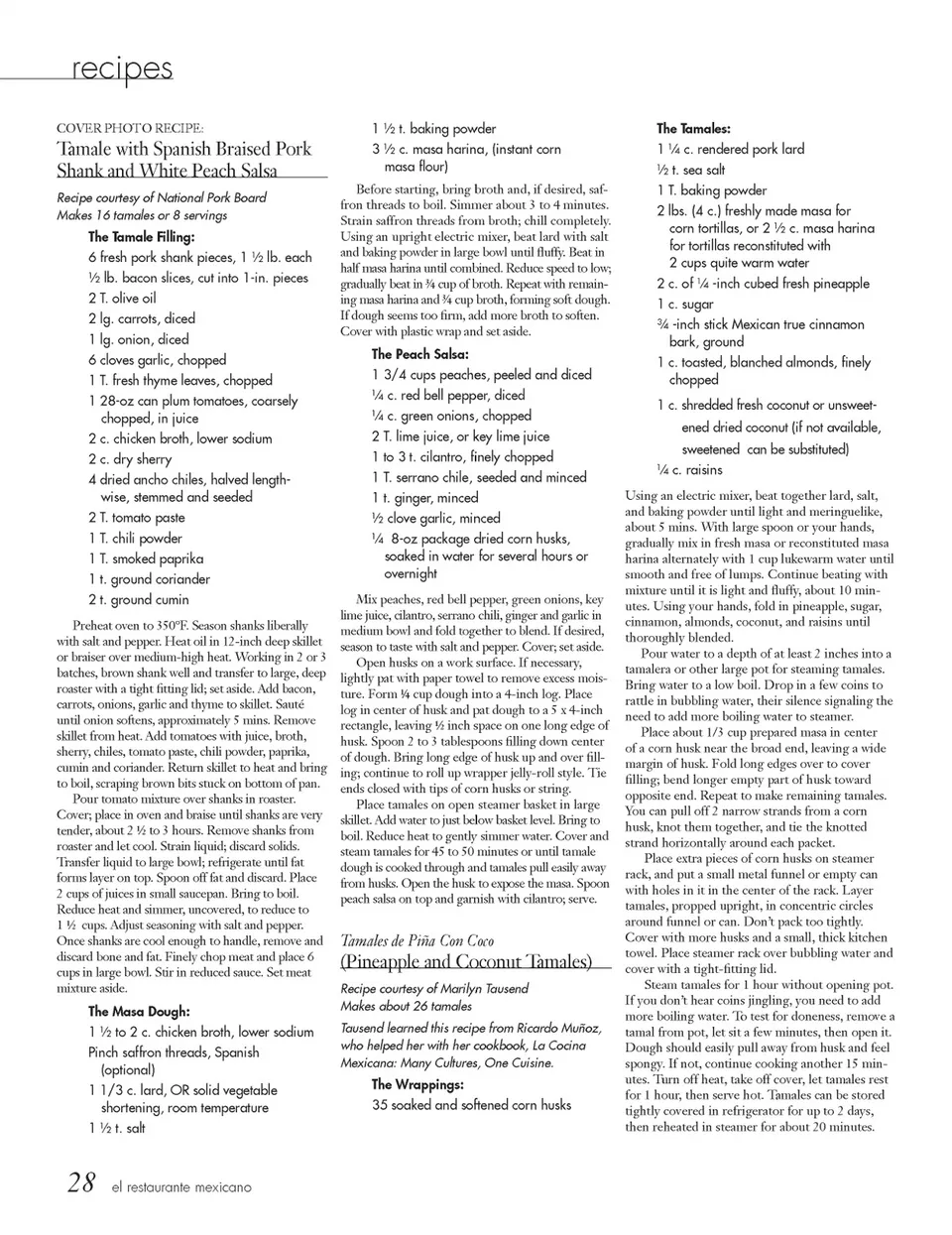 recipes

COVER PHOTO RECIPE:
Tamale with Spanish Braised Pork Shank and White Peach Salsa

Recipe courtesy of National Pork Board
Makes 16 tamales or 8 servings

The Tamale Filling:
6 fresh pork shank pieces, 1 ½ lb. each
½ lb. bacon slices, cut into 1-in. pieces
2 T. olive oil
2 lg. carrots, diced
1 lg. onion, diced
6 cloves garlic, chopped
1 T. fresh thyme leaves, chopped
1 28-oz can plum tomatoes, coarsely chopped, in juice
2 c. chicken broth, lower sodium
2 c. dry sherry
4 dried ancho chiles, halved lengthwise, stemmed and seeded
2 T. tomato paste
1 T. chili powder
1 T. smoked paprika
1 t. ground coriander
2 t. ground cumin

Preheat oven to 350°F. Season shanks liberally with salt and pepper. Heat oil in 12-inch deep skillet or braiser over medium-high heat. Working in 2 or 3 batches, brown shank well and transfer to large, deep roaster with a tight fitting lid; set aside. Add bacon, carrots, onions, garlic and thyme to skillet. Sauté until onion softens, approximately 5 mins. Remove skillet from heat. Add tomatoes with juice, broth, sherry, chiles, tomato paste, chili powder, paprika, cumin and coriander. Return skillet to heat and bring to boil, scraping brown bits stuck on bottom of pan.

Pour tomato mixture over shanks in roaster. Cover; place in oven and braise until shanks are very tender, about 2 ½ to 3 hours. Remove shanks from roaster and let cool. Strain liquid; discard solids. Transfer liquid to large bowl; refrigerate until fat forms layer on top. Spoon off fat and discard. Place 2 cups of juices in small saucepan. Bring to boil. Reduce heat and simmer, uncovered, to reduce to 1 ½ cups. Adjust seasoning with salt and pepper. Once shanks are cool enough to handle, remove and discard bone and fat. Finely chop meat and place 6 cups in large bowl. Stir in reduced sauce. Set meat mixture aside.

The Masa Dough:
1 ½ to 2 c. chicken broth, lower sodium
Pinch saffron threads, Spanish (optional)
1 1/3 c. lard, OR solid vegetable shortening, room temperature
1 ½ t. salt
1 ½ t. baking powder
3 ½ c. masa harina, (instant corn masa flour)

Before starting, bring broth and, if desired, saffron threads to boil. Simmer about 3 to 4 minutes. Strain saffron threads from broth; chill completely. Using an upright electric mixer, beat lard with salt and baking powder in large bowl until fluffy. Beat in half masa harina until combined. Reduce speed to low; gradually beat in ¾ cup of broth. Repeat with remaining masa harina and ¾ cup broth, forming soft dough. If dough seems too firm, add more broth to soften. Cover with plastic wrap and set aside.

The Peach Salsa:
1 3/4 cups peaches, peeled and diced
¼ c. red bell pepper, diced
¼ c. green onions, chopped
2 T. lime juice, or key lime juice
1 to 3 t. cilantro, finely chopped
1 T. serrano chile, seeded and minced
1 t. ginger, minced
½ clove garlic, minced
¼ 8-oz package dried corn husks, soaked in water for several hours or overnight

Mix peaches, red bell pepper, green onions, key lime juice, cilantro, serrano chili, ginger and garlic in medium bowl and fold together to blend. If desired, season to taste with salt and pepper. Cover; set aside.

Open husks on a work surface. If necessary, lightly pat with paper towel to remove excess moisture. Form ¼ cup dough into a 4-inch log. Place log in center of husk and pat dough to a 5 x 4-inch rectangle, leaving ½ inch space on one long edge of husk. Spoon 2 to 3 tablespoons filling down center of dough. Bring long edge of husk up and over filling; continue to roll up wrapper jelly-roll style. Tie ends closed with tips of corn husks or string.

Place tamales on open steamer basket in large skillet. Add water to just below basket level. Bring to boil. Reduce heat to gently simmer water. Cover and steam tamales for 45 to 50 minutes or until tamale dough is cooked through and tamales pull easily away from husks. Open the husk to expose the masa. Spoon peach salsa on top and garnish with cilantro; serve.

Tamales de Piña Con Coco
(Pineapple and Coconut Tamales)

Recipe courtesy of Marilyn Tausend
Makes about 26 tamales

Tausend learned this recipe from Ricardo Muñoz, who helped her with her cookbook, La Cocina Mexicana: Many Cultures, One Cuisine.

The Wrappings:
35 soaked and softened corn husks

The Tamales:
1 ¼ c. rendered pork lard
½ t. sea salt
1 T. baking powder
2 lbs. (4 c.) freshly made masa for corn tortillas, or 2 ½ c. masa harina for tortillas reconstituted with 2 cups quite warm water
2 c. of ¼ -inch cubed fresh pineapple
1 c. sugar
¾ -inch stick Mexican true cinnamon bark, ground
1 c. toasted, blanched almonds, finely chopped
1 c. shredded fresh coconut or unsweetened dried coconut (if not available, sweetened can be substituted)
¼ c. raisins

Using an electric mixer, beat together lard, salt, and baking powder until light and meringuelike, about 5 mins. With large spoon or your hands, gradually mix in fresh masa or reconstituted masa harina alternately with 1 cup lukewarm water until smooth and free of lumps. Continue beating with mixture until it is light and fluffy, about 10 minutes. Using your hands, fold in pineapple, sugar, cinnamon, almonds, coconut, and raisins until thoroughly blended.

Pour water to a depth of at least 2 inches into a tamalera or other large pot for steaming tamales. Bring water to a low boil. Drop in a few coins to rattle in bubbling water, their silence signaling the need to add more boiling water to steamer.

Place about 1/3 cup prepared masa in center of a corn husk near the broad end, leaving a wide margin of husk. Fold long edges over to cover filling; bend longer empty part of husk toward opposite end. Repeat to make remaining tamales. You can pull off 2 narrow strands from a corn husk, knot them together, and tie the knotted strand horizontally around each packet.

Place extra pieces of corn husks on steamer rack, and put a small metal funnel or empty can with holes in it in the center of the rack. Layer tamales, propped upright, in concentric circles around funnel or can. Don't pack too tightly. Cover with more husks and a small, thick kitchen towel. Place steamer rack over bubbling water and cover with a tight-fitting lid.

Steam tamales for 1 hour without opening pot. If you don't hear coins jingling, you need to add more boiling water. To test for doneness, remove a tamal from pot, let sit a few minutes, then open it. Dough should easily pull away from husk and feel spongy. If not, continue cooking another 15 minutes. Turn off heat, take off cover, let tamales rest for 1 hour, then serve hot. Tamales can be stored tightly covered in refrigerator for up to 2 days, then reheated in steamer for about 20 minutes.

28 el restaurante mexicano